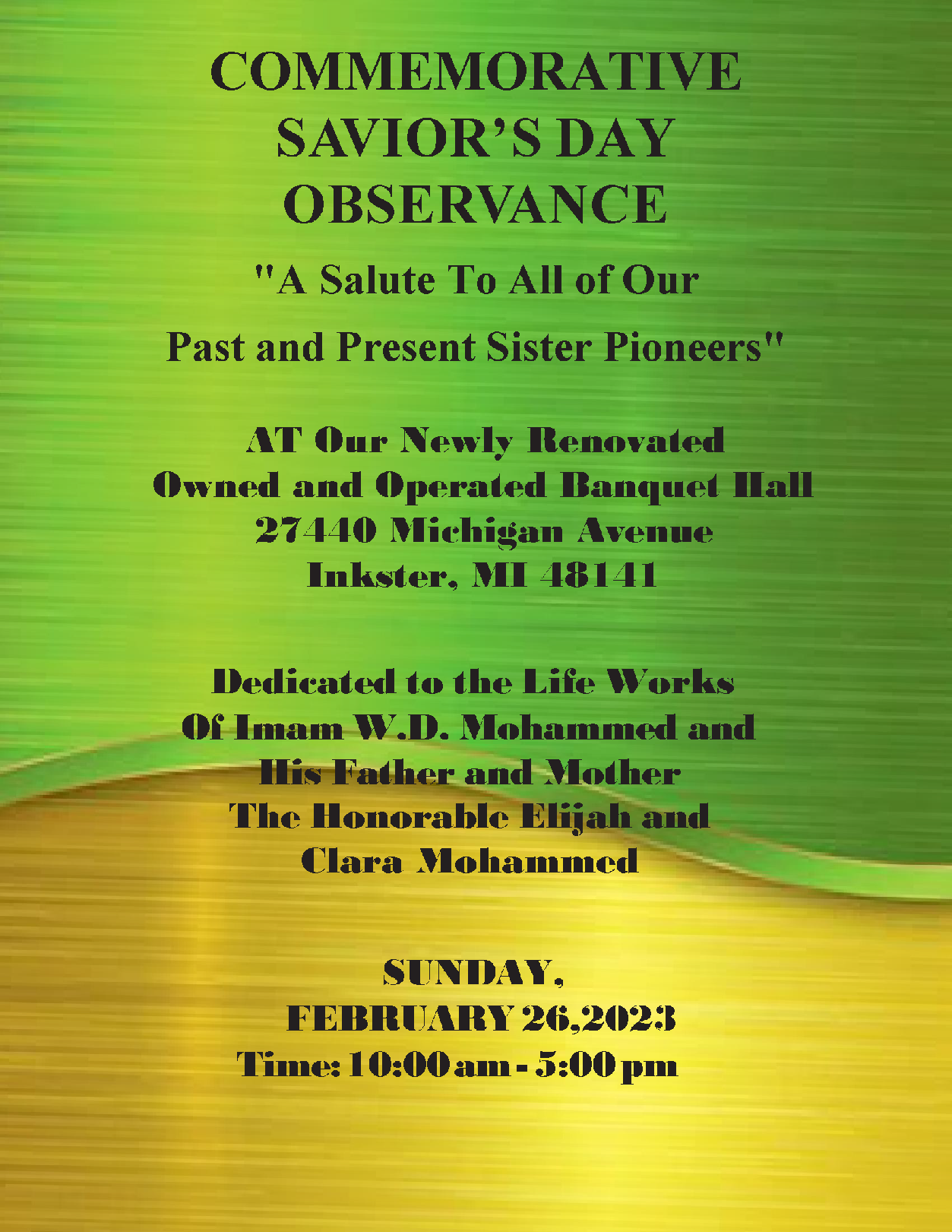 COMMEMORATIVE SAVIOR'S DAY OBSERVANCE

"A Salute To All of Our Past and Present Sister Pioneers"

AT Our Newly Renovated Owned and Operated Banquet Hall
27440 Michigan Avenue
Inkster, MI 48141

Dedicated to the Life Works Of Imam W.D. Mohammed and His Father and Mother The Honorable Elijah and Clara Mohammed

SUNDAY,
FEBRUARY 26,2023
Time: 10:00 am - 5:00 pm